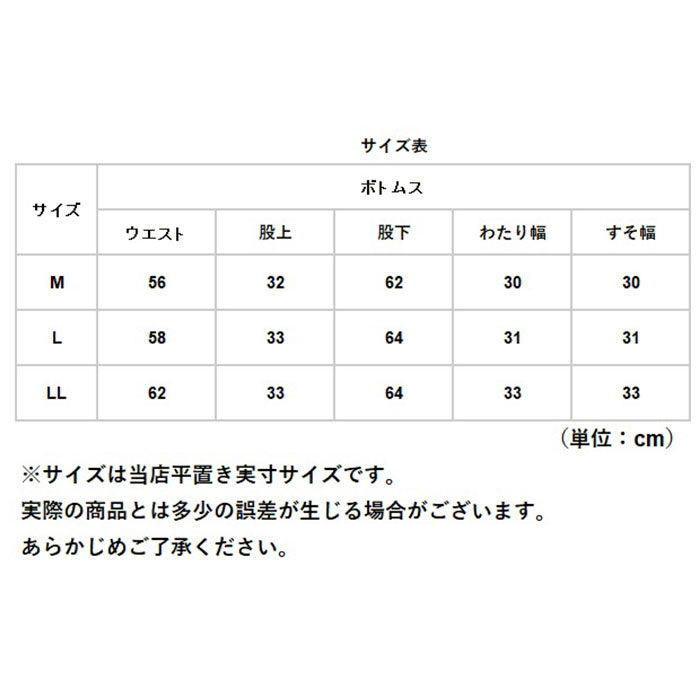 サイズ表

| サイズ | ボトムス | | | | |
|---|---|---|---|---|---|
| | ウエスト | 股上 | 股下 | わたり幅 | すそ幅 |
| M | 56 | 32 | 62 | 30 | 30 |
| L | 58 | 33 | 64 | 31 | 31 |
| LL | 62 | 33 | 64 | 33 | 33 |

（単位：cm）

※サイズは当店平置き実寸サイズです。
実際の商品とは多少の誤差が生じる場合がございます。
あらかじめご了承ください。